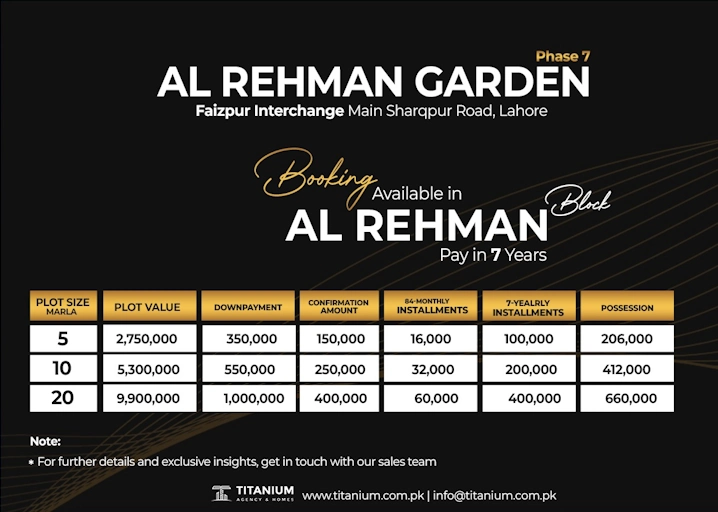 Phase 7

AL REHMAN GARDEN

Faizpur Interchange Main Sharqpur Road, Lahore

Booking Available in

AL REHMAN Block

Pay in 7 Years

| PLOT SIZE MARLA | PLOT VALUE | DOWNPAYMENT | CONFIRMATION AMOUNT | 84-MONTHLY INSTALLMENTS | 7-YEALRLY INSTALLMENTS | POSSESSION |
|---|---|---|---|---|---|---|
| 5 | 2,750,000 | 350,000 | 150,000 | 16,000 | 100,000 | 206,000 |
| 10 | 5,300,000 | 550,000 | 250,000 | 32,000 | 200,000 | 412,000 |
| 20 | 9,900,000 | 1,000,000 | 400,000 | 60,000 | 400,000 | 660,000 |

Note:

* For further details and exclusive insights, get in touch with our sales team

TITANIUM
AGENCY & HOMES

www.titanium.com.pk | info@titanium.com.pk